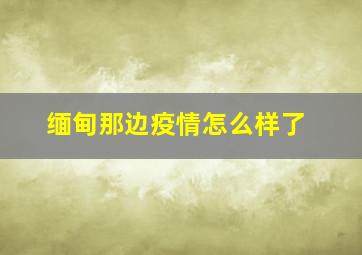 缅甸那边疫情怎么样了